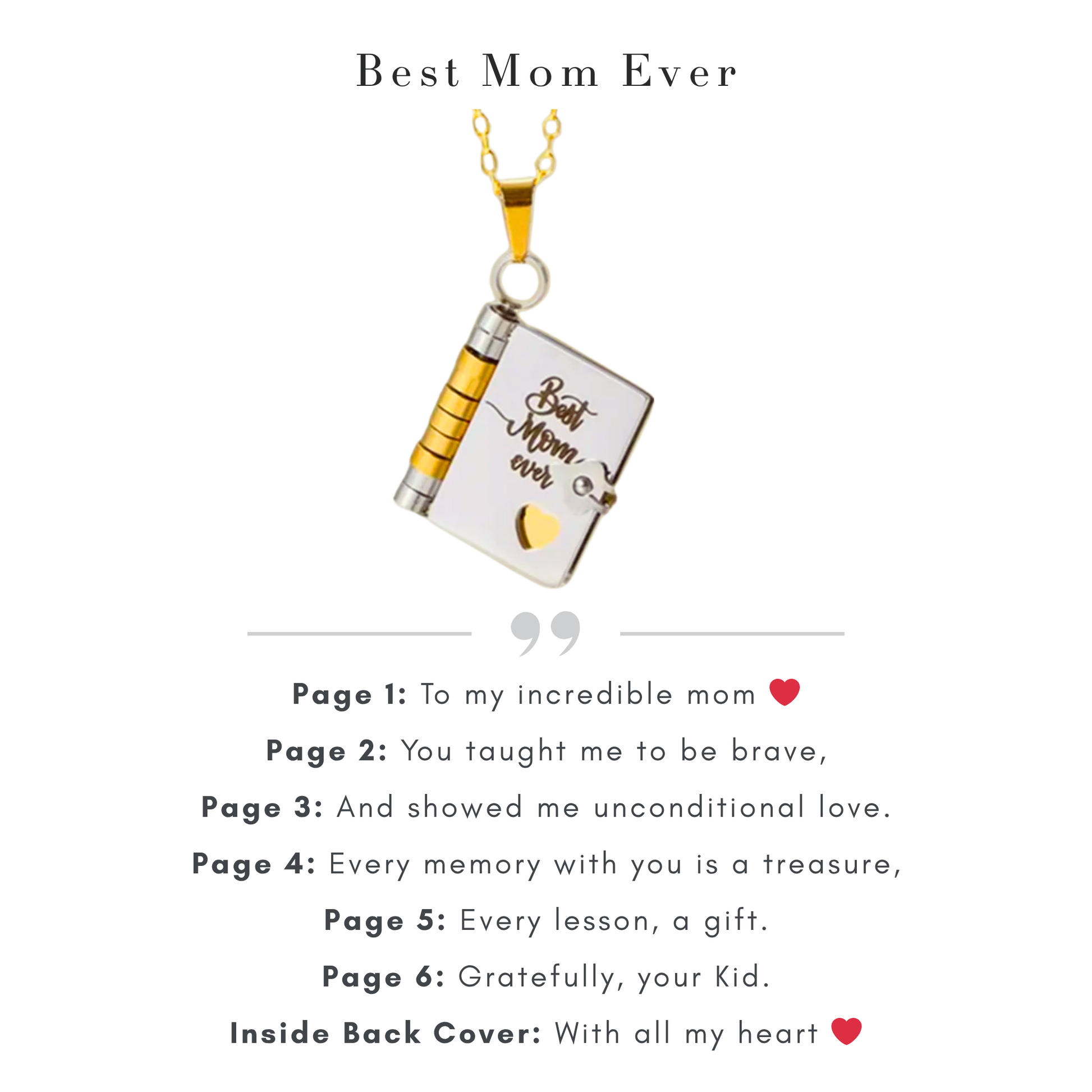 Best Mom Ever

Best Mom ever

Page 1: To my incredible mom ❤

Page 2: You taught me to be brave,

Page 3: And showed me unconditional love.

Page 4: Every memory with you is a treasure,

Page 5: Every lesson, a gift.

Page 6: Gratefully, your Kid.

Inside Back Cover: With all my heart ❤